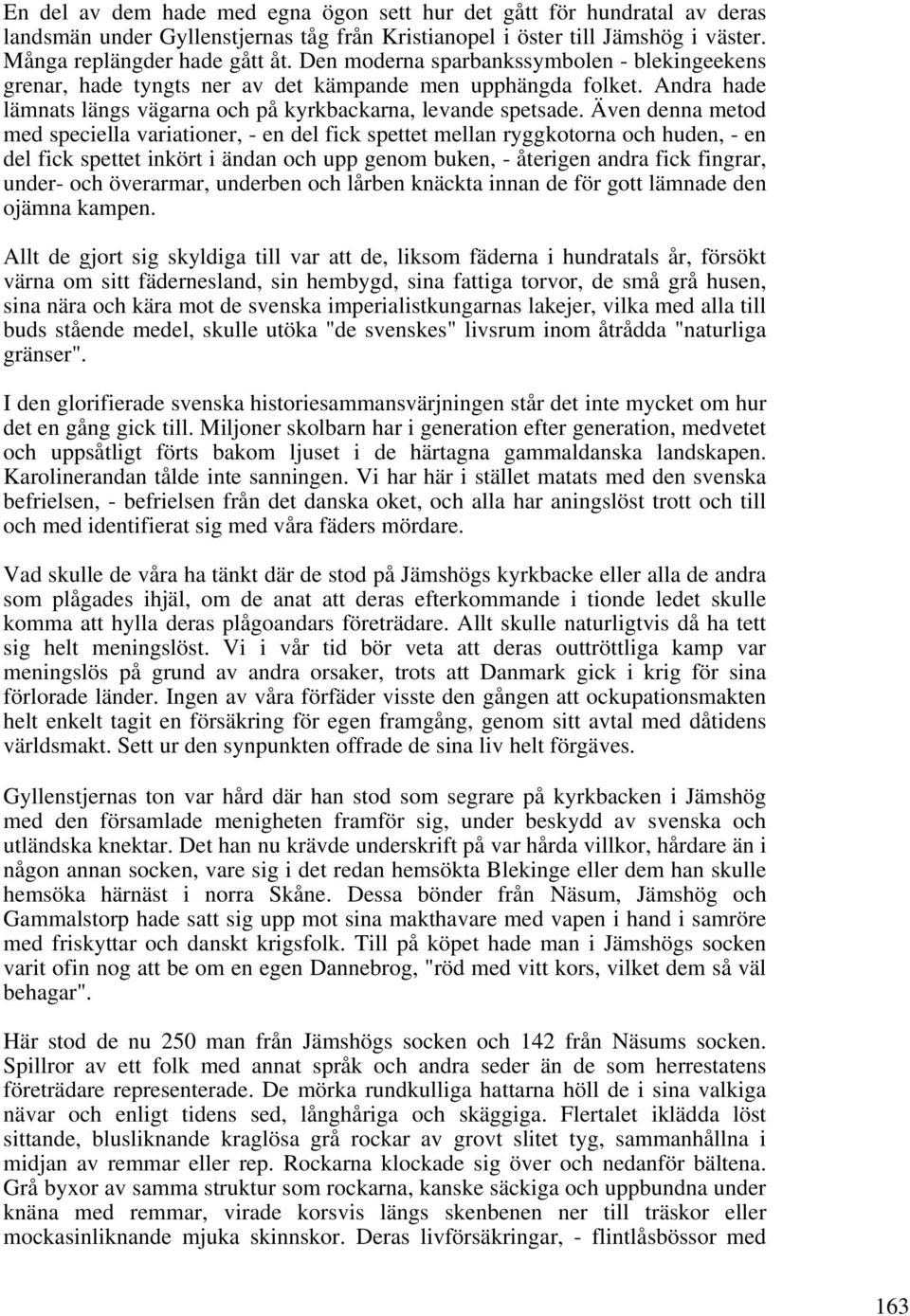 En del av dem hade med egna ögon sett hur det gått för hundratal av deras landsmän under Gyllenstjernas tåg från Kristianopel i öster till Jämshög i väster. Många replängder hade gått åt. Den moderna sparbankssymbolen - blekingeekens grenar, hade tyngts ner av det kämpande men upphängda folket. Andra hade lämnats längs vägarna och på kyrkbackarna, levande spetsade. Även denna metod med speciella variationer, - en del fick spettet mellan ryggkotorna och huden, - en del fick spettet inkört i ändan och upp genom buken, - återigen andra fick fingrar, under- och överarmar, underben och lårben knäckta innan de för gott lämnade den ojämna kampen.

Allt de gjort sig skyldiga till var att de, liksom fäderna i hundratals år, försökt värna om sitt fädernesland, sin hembygd, sina fattiga torvor, de små grå husen, sina nära och kära mot de svenska imperialistkungarnas lakejer, vilka med alla till buds stående medel, skulle utöka "de svenskes" livsrum inom åtrådda "naturliga gränser".

I den glorifierade svenska historiesammansvärjningen står det inte mycket om hur det en gång gick till. Miljoner skolbarn har i generation efter generation, medvetet och uppsåtligt förts bakom ljuset i de härtagna gammaldanska landskapen. Karolinerandan tålde inte sanningen. Vi har här i stället matats med den svenska befrielsen, - befrielsen från det danska oket, och alla har aningslöst trott och till och med identifierat sig med våra fäders mördare.

Vad skulle de våra ha tänkt där de stod på Jämshögs kyrkbacke eller alla de andra som plågades ihjäl, om de anat att deras efterkommande i tionde ledet skulle komma att hylla deras plågoandars företrädare. Allt skulle naturligtvis då ha tett sig helt meningslöst. Vi i vår tid bör veta att deras outtröttliga kamp var meningslös på grund av andra orsaker, trots att Danmark gick i krig för sina förlorade länder. Ingen av våra förfäder visste den gången att ockupationsmakten helt enkelt tagit en försäkring för egen framgång, genom sitt avtal med dåtidens världsmakt. Sett ur den synpunkten offrade de sina liv helt förgäves.

Gyllenstjernas ton var hård där han stod som segrare på kyrkbacken i Jämshög med den församlade menigheten framför sig, under beskydd av svenska och utländska knektar. Det han nu krävde underskrift på var hårda villkor, hårdare än i någon annan socken, vare sig i det redan hemsökta Blekinge eller dem han skulle hemsöka härnäst i norra Skåne. Dessa bönder från Näsum, Jämshög och Gammalstorp hade satt sig upp mot sina makthavare med vapen i hand i samröre med friskyttar och danskt krigsfolk. Till på köpet hade man i Jämshögs socken varit ofin nog att be om en egen Dannebrog, "röd med vitt kors, vilket dem så väl behagar".

Här stod de nu 250 man från Jämshögs socken och 142 från Näsums socken. Spillror av ett folk med annat språk och andra seder än de som herrestatens företrädare representerade. De mörka rundkulliga hattarna höll de i sina valkiga nävar och enligt tidens sed, långhåriga och skäggiga. Flertalet iklädda löst sittande, blusliknande kraglösa grå rockar av grovt slitet tyg, sammanhållna i midjan av remmar eller rep. Rockarna klockade sig över och nedanför bältena. Grå byxor av samma struktur som rockarna, kanske säckiga och uppbundna under knäna med remmar, virade korsvis längs skenbenen ner till träskor eller mockasinliknande mjuka skinnskor. Deras livförsäkringar, - flintlåsbössor med

163